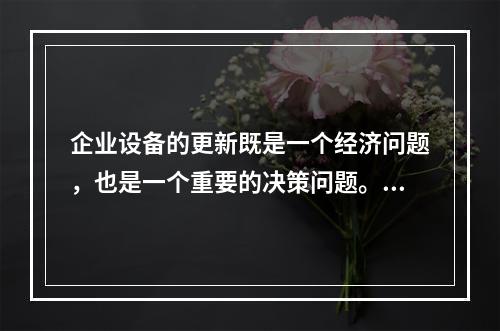 企业设备的更新既是一个经济问题，也是一个重要的决策问题。...